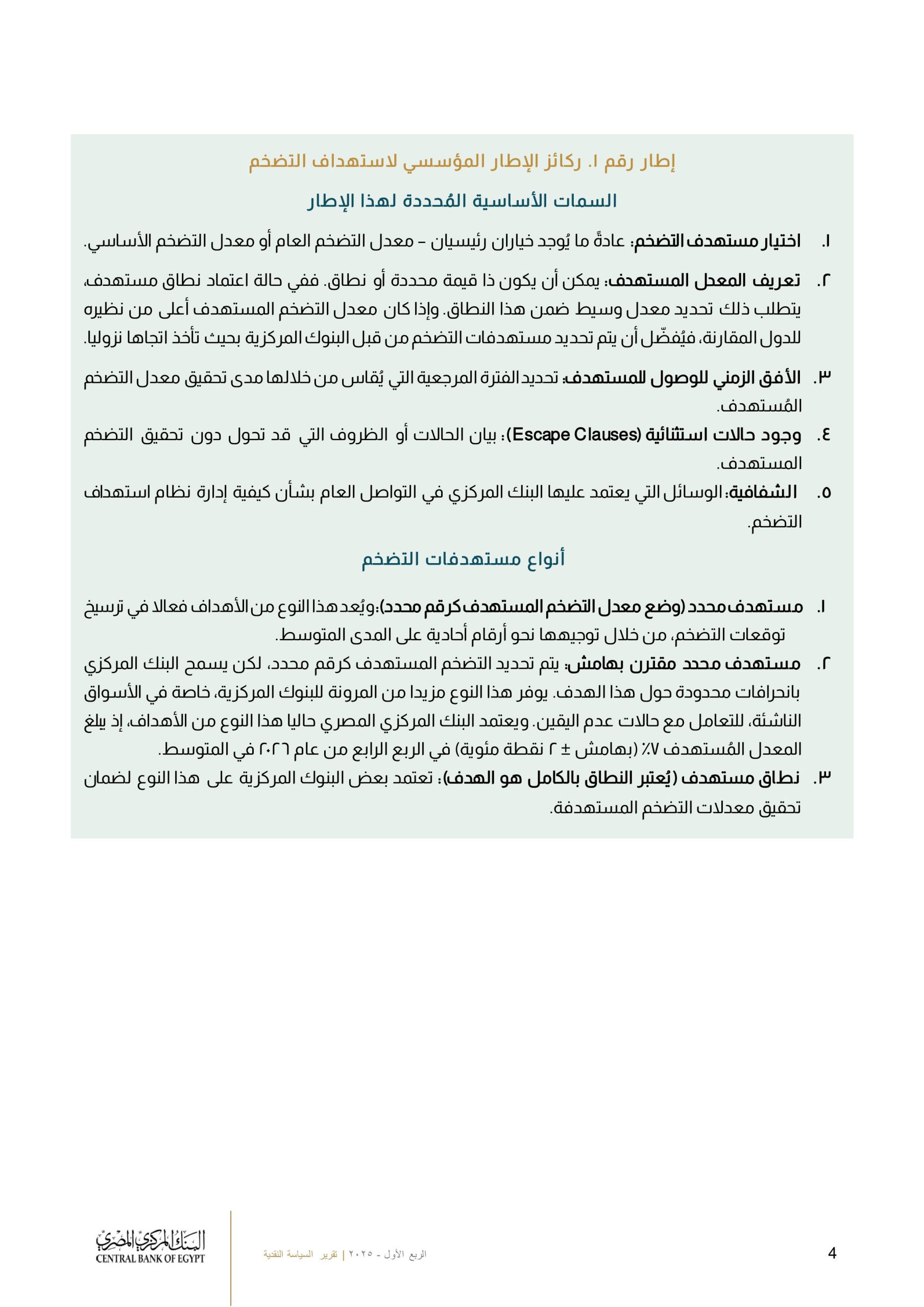 إطار رقم ١. ركائز الإطار المؤسسي لاستهداف التضخم

السمات الأساسية المُحددة لهذا الإطار

١. اختيار مستهدف التضخم: عادةً ما يُوجد خياران رئيسيان – معدل التضخم العام أو معدل التضخم الأساسي.

٢. تعريف المعدل المستهدف: يمكن أن يكون ذا قيمة محددة أو نطاق. ففي حالة اعتماد نطاق مستهدف، يتطلب ذلك تحديد معدل وسيط ضمن هذا النطاق. وإذا كان معدل التضخم المستهدف أعلى من نظيره للدول المقارنة، فيُفضّل أن يتم تحديد مستهدفات التضخم من قبل البنوك المركزية بحيث تأخذ اتجاها نزوليا.

٣. الأفق الزمني للوصول للمستهدف: تحديد الفترة المرجعية التي يُقاس من خلالها مدى تحقيق معدل التضخم المُستهدف.

٤. وجود حالات استثنائية (Escape Clauses): بيان الحالات أو الظروف التي قد تحول دون تحقيق التضخم المستهدف.

٥. الشفافية: الوسائل التي يعتمد عليها البنك المركزي في التواصل العام بشأن كيفية إدارة نظام استهداف التضخم.

أنواع مستهدفات التضخم

١. مستهدف محدد (وضع معدل التضخم المستهدف كرقم محدد): ويُعد هذا النوع من الأهداف فعالا في ترسيخ توقعات التضخم، من خلال توجيهها نحو أرقام أحادية على المدى المتوسط.

٢. مستهدف محدد مقترن بهامش: يتم تحديد التضخم المستهدف كرقم محدد، لكن يسمح البنك المركزي بانحرافات محدودة حول هذا الهدف. يوفر هذا النوع مزيدا من المرونة للبنوك المركزية، خاصة في الأسواق الناشئة، للتعامل مع حالات عدم اليقين. ويعتمد البنك المركزي المصري حاليا هذا النوع من الأهداف، إذ يبلغ المعدل المُستهدف ٧٪ (بهامش ± ٢ نقطة مئوية) في الربع الرابع من عام ٢٠٢٦ في المتوسط.

٣. نطاق مستهدف (يُعتبر النطاق بالكامل هو الهدف): تعتمد بعض البنوك المركزية على هذا النوع لضمان تحقيق معدلات التضخم المستهدفة.

البنك المركزي المصري
CENTRAL BANK OF EGYPT

الربع الأول - ٢٠٢٥ | تقرير السياسة النقدية

4